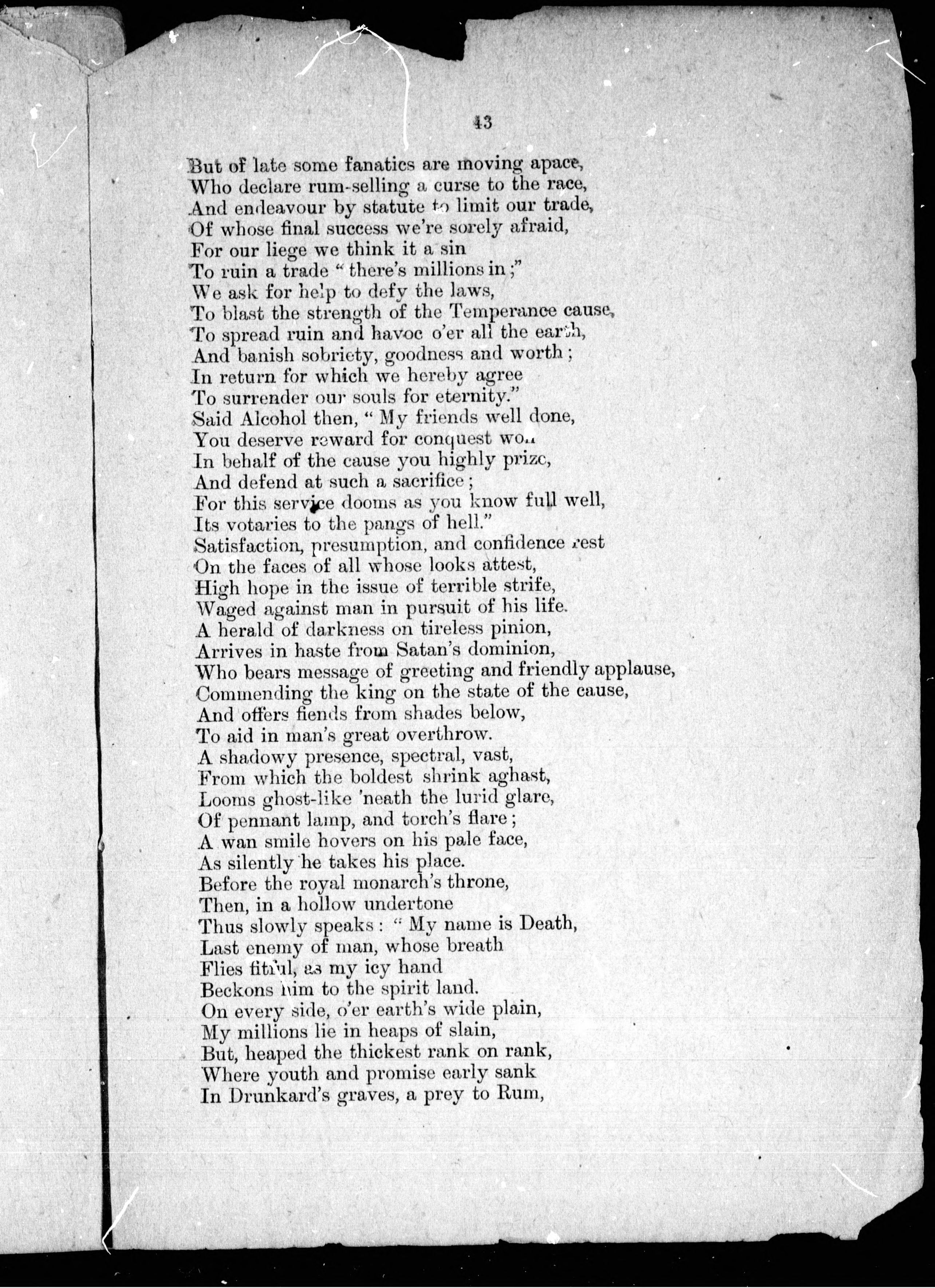 43

But of late some fanatics are moving apace,
Who declare rum-selling a curse to the race,
And endeavour by statute to limit our trade,
Of whose final success we're sorely afraid,
For our liege we think it a sin
To ruin a trade "there's millions in;"
We ask for help to defy the laws,
To blast the strength of the Temperance cause,
To spread ruin and havoc o'er all the earth,
And banish sobriety, goodness and worth;
In return for which we hereby agree
To surrender our souls for eternity."
Said Alcohol then, "My friends well done,
You deserve reward for conquest won
In behalf of the cause you highly prize,
And defend at such a sacrifice;
For this service dooms as you know full well,
Its votaries to the pangs of hell."
Satisfaction, presumption, and confidence rest
On the faces of all whose looks attest,
High hope in the issue of terrible strife,
Waged against man in pursuit of his life.
A herald of darkness on tireless pinion,
Arrives in haste from Satan's dominion,
Who bears message of greeting and friendly applause,
Commending the king on the state of the cause,
And offers fiends from shades below,
To aid in man's great overthrow.
A shadowy presence, spectral, vast,
From which the boldest shrink aghast,
Looms ghost-like 'neath the lurid glare,
Of pennant lamp, and torch's flare;
A wan smile hovers on his pale face,
As silently he takes his place.
Before the royal monarch's throne,
Then, in a hollow undertone
Thus slowly speaks: "My name is Death,
Last enemy of man, whose breath
Flies fitful, as my icy hand
Beckons him to the spirit land.
On every side, o'er earth's wide plain,
My millions lie in heaps of slain,
But, heaped the thickest rank on rank,
Where youth and promise early sank
In Drunkard's graves, a prey to Rum,